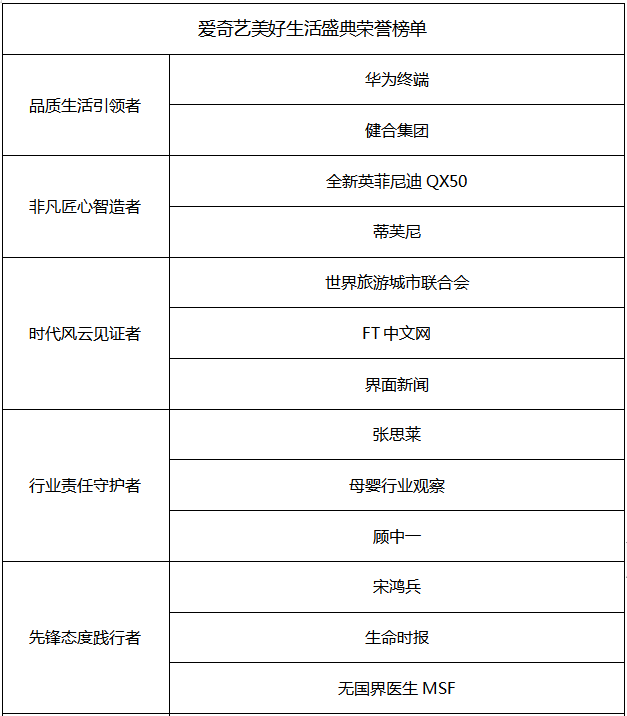 | 爱奇艺美好生活盛典荣誉榜单 | |
|---|---|
| 品质生活引领者 | 华为终端 |
| | 健合集团 |
| 非凡匠心智造者 | 全新英菲尼迪 QX50 |
| | 蒂芙尼 |
| 时代风云见证者 | 世界旅游城市联合会 |
| | FT 中文网 |
| | 界面新闻 |
| 行业责任守护者 | 张思莱 |
| | 母婴行业观察 |
| | 顾中一 |
| 先锋态度践行者 | 宋鸿兵 |
| | 生命时报 |
| | 无国界医生 MSF |